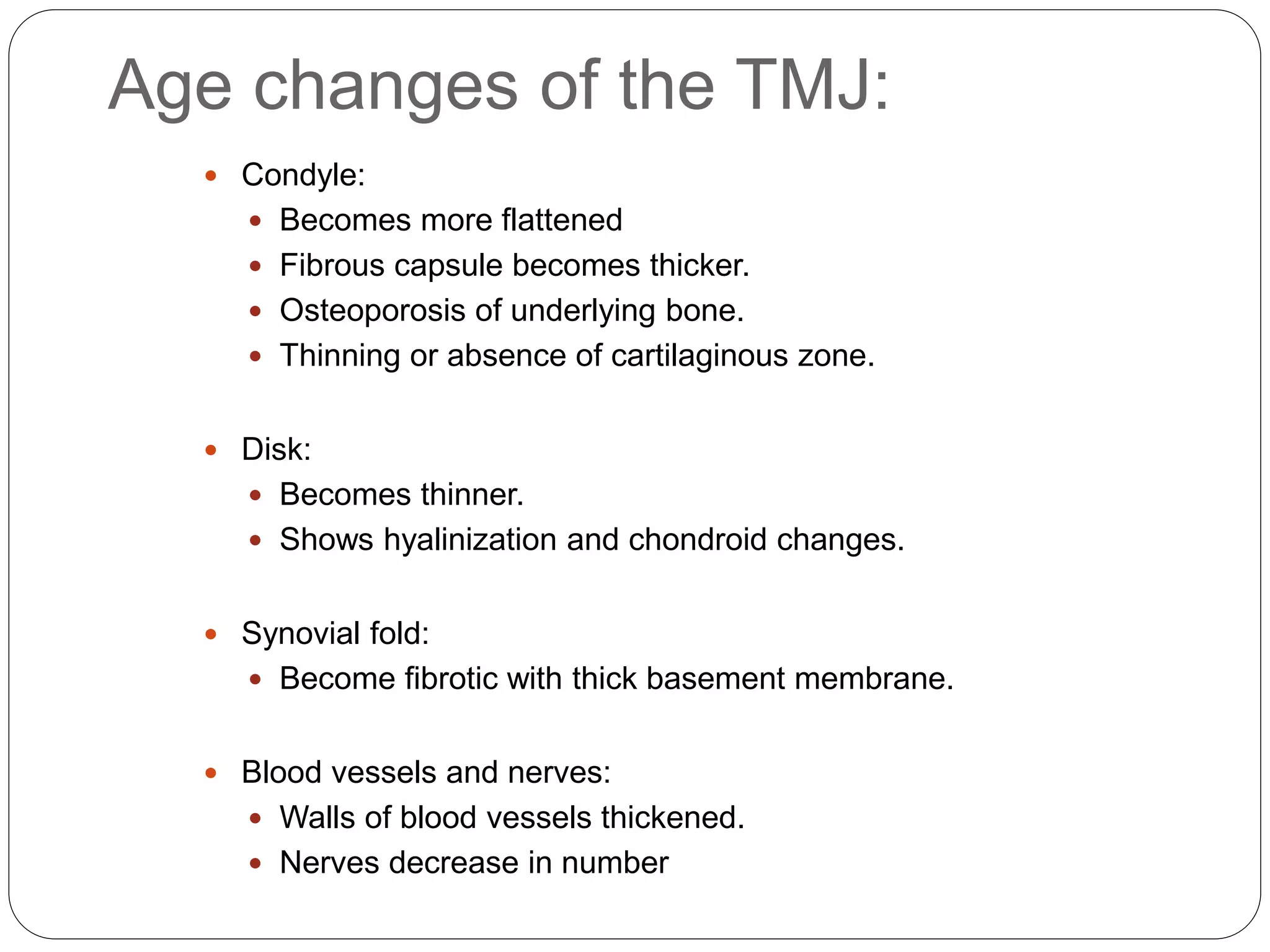 Age changes of the TMJ:

- Condyle:
  - Becomes more flattened
  - Fibrous capsule becomes thicker.
  - Osteoporosis of underlying bone.
  - Thinning or absence of cartilaginous zone.

- Disk:
  - Becomes thinner.
  - Shows hyalinization and chondroid changes.

- Synovial fold:
  - Become fibrotic with thick basement membrane.

- Blood vessels and nerves:
  - Walls of blood vessels thickened.
  - Nerves decrease in number